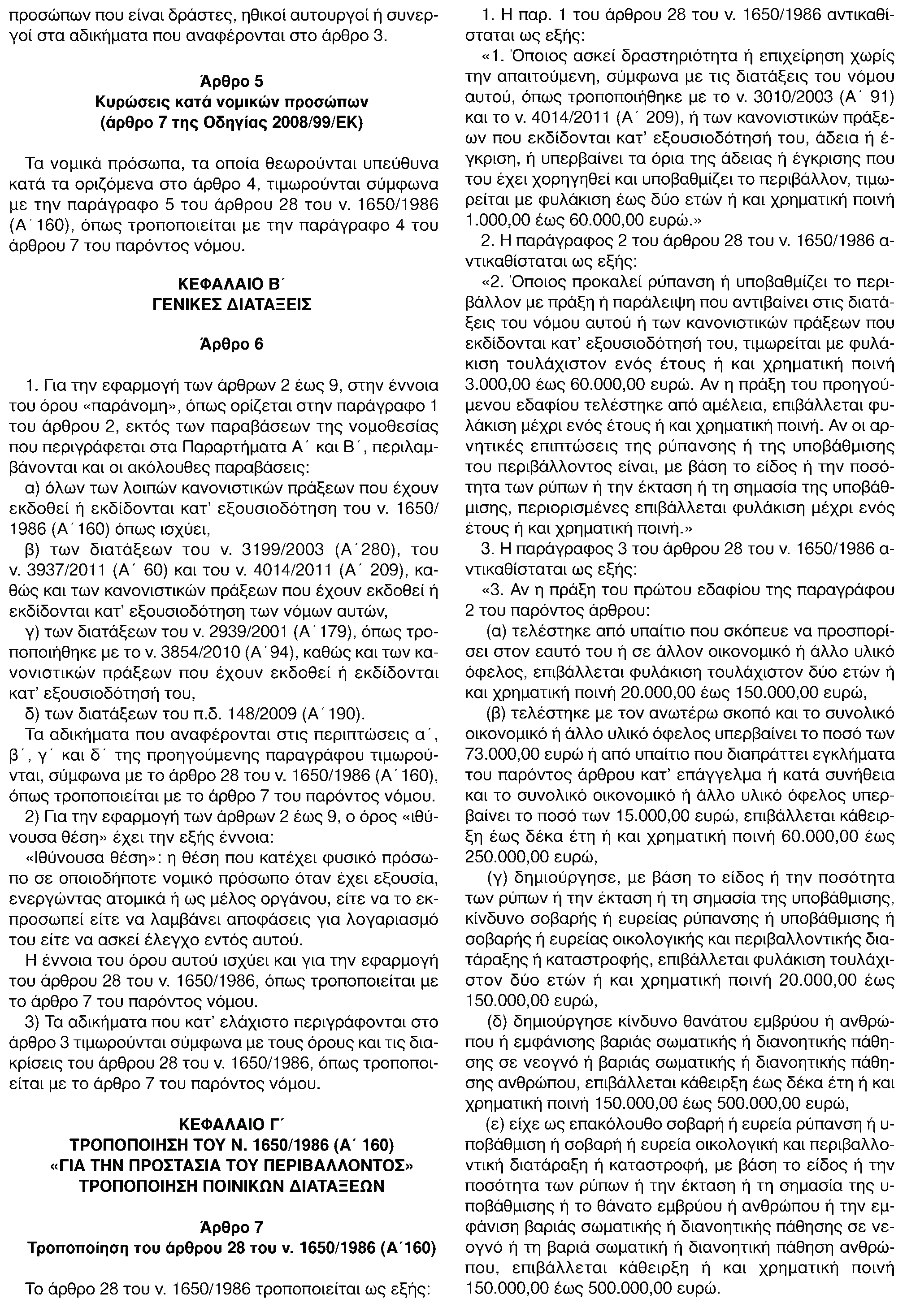 προσώπων που είναι δράστες, ηθικοί αυτουργοί ή συνεργοί στα αδικήματα που αναφέρονται στο άρθρο 3.

Άρθρο 5
Κυρώσεις κατά νομικών προσώπων
(άρθρο 7 της Οδηγίας 2008/99/ΕΚ)

Τα νομικά πρόσωπα, τα οποία θεωρούνται υπεύθυνα κατά τα οριζόμενα στο άρθρο 4, τιμωρούνται σύμφωνα με την παράγραφο 5 του άρθρου 28 του ν. 1650/1986 (Α΄160), όπως τροποποιείται με την παράγραφο 4 του άρθρου 7 του παρόντος νόμου.

ΚΕΦΑΛΑΙΟ Β΄
ΓΕΝΙΚΕΣ ΔΙΑΤΑΞΕΙΣ

Άρθρο 6

1. Για την εφαρμογή των άρθρων 2 έως 9, στην έννοια του όρου «παράνομη», όπως ορίζεται στην παράγραφο 1 του άρθρου 2, εκτός των παραβάσεων της νομοθεσίας που περιγράφεται στα Παραρτήματα Α΄ και Β΄, περιλαμβάνονται και οι ακόλουθες παραβάσεις:
α) όλων των λοιπών κανονιστικών πράξεων που έχουν εκδοθεί ή εκδίδονται κατ' εξουσιοδότηση του ν. 1650/1986 (Α΄160) όπως ισχύει,
β) των διατάξεων του ν. 3199/2003 (Α΄280), του ν. 3937/2011 (Α΄ 60) και του ν. 4014/2011 (Α΄ 209), καθώς και των κανονιστικών πράξεων που έχουν εκδοθεί ή εκδίδονται κατ' εξουσιοδότηση των νόμων αυτών,
γ) των διατάξεων του ν. 2939/2001 (Α΄179), όπως τροποποιήθηκε με το ν. 3854/2010 (Α΄94), καθώς και των κανονιστικών πράξεων που έχουν εκδοθεί ή εκδίδονται κατ' εξουσιοδότησή του,
δ) των διατάξεων του π.δ. 148/2009 (Α΄190).
Τα αδικήματα που αναφέρονται στις περιπτώσεις α΄, β΄, γ΄ και δ΄ της προηγούμενης παραγράφου τιμωρούνται, σύμφωνα με το άρθρο 28 του ν. 1650/1986 (Α΄160), όπως τροποποιείται με το άρθρο 7 του παρόντος νόμου.
2) Για την εφαρμογή των άρθρων 2 έως 9, ο όρος «ιθύνουσα θέση» έχει την εξής έννοια:
«Ιθύνουσα θέση»: η θέση που κατέχει φυσικό πρόσωπο σε οποιοδήποτε νομικό πρόσωπο όταν έχει εξουσία, ενεργώντας ατομικά ή ως μέλος οργάνου, είτε να το εκπροσωπεί είτε να λαμβάνει αποφάσεις για λογαριασμό του είτε να ασκεί έλεγχο εντός αυτού.
Η έννοια του όρου αυτού ισχύει και για την εφαρμογή του άρθρου 28 του ν. 1650/1986, όπως τροποποιείται με το άρθρο 7 του παρόντος νόμου.
3) Τα αδικήματα που κατ' ελάχιστο περιγράφονται στο άρθρο 3 τιμωρούνται σύμφωνα με τους όρους και τις διακρίσεις του άρθρου 28 του ν. 1650/1986, όπως τροποποιείται με το άρθρο 7 του παρόντος νόμου.

ΚΕΦΑΛΑΙΟ Γ΄
ΤΡΟΠΟΠΟΙΗΣΗ ΤΟΥ Ν. 1650/1986 (Α΄ 160)
«ΓΙΑ ΤΗΝ ΠΡΟΣΤΑΣΙΑ ΤΟΥ ΠΕΡΙΒΑΛΛΟΝΤΟΣ»
ΤΡΟΠΟΠΟΙΗΣΗ ΠΟΙΝΙΚΩΝ ΔΙΑΤΑΞΕΩΝ

Άρθρο 7
Τροποποίηση του άρθρου 28 του ν. 1650/1986 (Α΄160)

Το άρθρο 28 του ν. 1650/1986 τροποποιείται ως εξής:

1. Η παρ. 1 του άρθρου 28 του ν. 1650/1986 αντικαθίσταται ως εξής:
«1. Όποιος ασκεί δραστηριότητα ή επιχείρηση χωρίς την απαιτούμενη, σύμφωνα με τις διατάξεις του νόμου αυτού, όπως τροποποιήθηκε με το ν. 3010/2003 (Α΄ 91) και το ν. 4014/2011 (Α΄ 209), ή των κανονιστικών πράξεων που εκδίδονται κατ' εξουσιοδότησή του, άδεια ή έγκριση, ή υπερβαίνει τα όρια της άδειας ή έγκρισης που του έχει χορηγηθεί και υποβαθμίζει το περιβάλλον, τιμωρείται με φυλάκιση έως δύο ετών ή και χρηματική ποινή 1.000,00 έως 60.000,00 ευρώ.»
2. Η παράγραφος 2 του άρθρου 28 του ν. 1650/1986 αντικαθίσταται ως εξής:
«2. Όποιος προκαλεί ρύπανση ή υποβαθμίζει το περιβάλλον με πράξη ή παράλειψη που αντιβαίνει στις διατάξεις του νόμου αυτού ή των κανονιστικών πράξεων που εκδίδονται κατ' εξουσιοδότησή του, τιμωρείται με φυλάκιση τουλάχιστον ενός έτους ή και χρηματική ποινή 3.000,00 έως 60.000,00 ευρώ. Αν η πράξη του προηγούμενου εδαφίου τελέστηκε από αμέλεια, επιβάλλεται φυλάκιση μέχρι ενός έτους ή και χρηματική ποινή. Αν οι αρνητικές επιπτώσεις της ρύπανσης ή της υποβάθμισης του περιβάλλοντος είναι, με βάση το είδος ή την ποσότητα των ρύπων ή την έκταση ή τη σημασία της υποβάθμισης, περιορισμένες επιβάλλεται φυλάκιση μέχρι ενός έτους ή και χρηματική ποινή.»
3. Η παράγραφος 3 του άρθρου 28 του ν. 1650/1986 αντικαθίσταται ως εξής:
«3. Αν η πράξη του πρώτου εδαφίου της παραγράφου 2 του παρόντος άρθρου:
(α) τελέστηκε από υπαίτιο που σκόπευε να προσπορίσει στον εαυτό του ή σε άλλον οικονομικό ή άλλο υλικό όφελος, επιβάλλεται φυλάκιση τουλάχιστον δύο ετών ή και χρηματική ποινή 20.000,00 έως 150.000,00 ευρώ,
(β) τελέστηκε με τον ανωτέρω σκοπό και το συνολικό οικονομικό ή άλλο υλικό όφελος υπερβαίνει το ποσό των 73.000,00 ευρώ ή από υπαίτιο που διαπράττει εγκλήματα του παρόντος άρθρου κατ' επάγγελμα ή κατά συνήθεια και το συνολικό οικονομικό ή άλλο υλικό όφελος υπερβαίνει το ποσό των 15.000,00 ευρώ, επιβάλλεται κάθειρξη έως δέκα έτη ή και χρηματική ποινή 60.000,00 έως 250.000,00 ευρώ,
(γ) δημιούργησε, με βάση το είδος ή την ποσότητα των ρύπων ή την έκταση ή τη σημασία της υποβάθμισης, κίνδυνο σοβαρής ή ευρείας ρύπανσης ή υποβάθμισης ή σοβαρής ή ευρείας οικολογικής και περιβαλλοντικής διατάραξης ή καταστροφής, επιβάλλεται φυλάκιση τουλάχιστον δύο ετών ή και χρηματική ποινή 20.000,00 έως 150.000,00 ευρώ,
(δ) δημιούργησε κίνδυνο θανάτου εμβρύου ή ανθρώπου ή εμφάνισης βαριάς σωματικής ή διανοητικής πάθησης σε νεογνό ή βαριάς σωματικής ή διανοητικής πάθησης ανθρώπου, επιβάλλεται κάθειρξη έως δέκα έτη ή και χρηματική ποινή 150.000,00 έως 500.000,00 ευρώ,
(ε) είχε ως επακόλουθο σοβαρή ή ευρεία ρύπανση ή υποβάθμιση ή σοβαρή ή ευρεία οικολογική και περιβαλλοντική διατάραξη ή καταστροφή, με βάση το είδος ή την ποσότητα των ρύπων ή την έκταση ή τη σημασία της υποβάθμισης ή το θάνατο εμβρύου ή ανθρώπου ή την εμφάνιση βαριάς σωματικής ή διανοητικής πάθησης σε νεογνό ή τη βαριά σωματική ή διανοητική πάθηση ανθρώπου, επιβάλλεται κάθειρξη ή και χρηματική ποινή 150.000,00 έως 500.000,00 ευρώ.